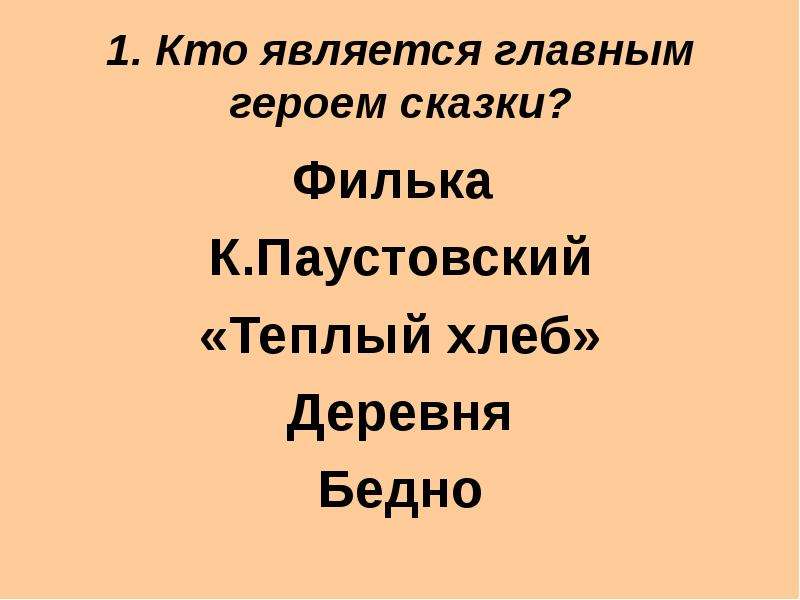 1. Кто является главным героем сказки?

Филька

К.Паустовский

«Теплый хлеб»

Деревня

Бедно